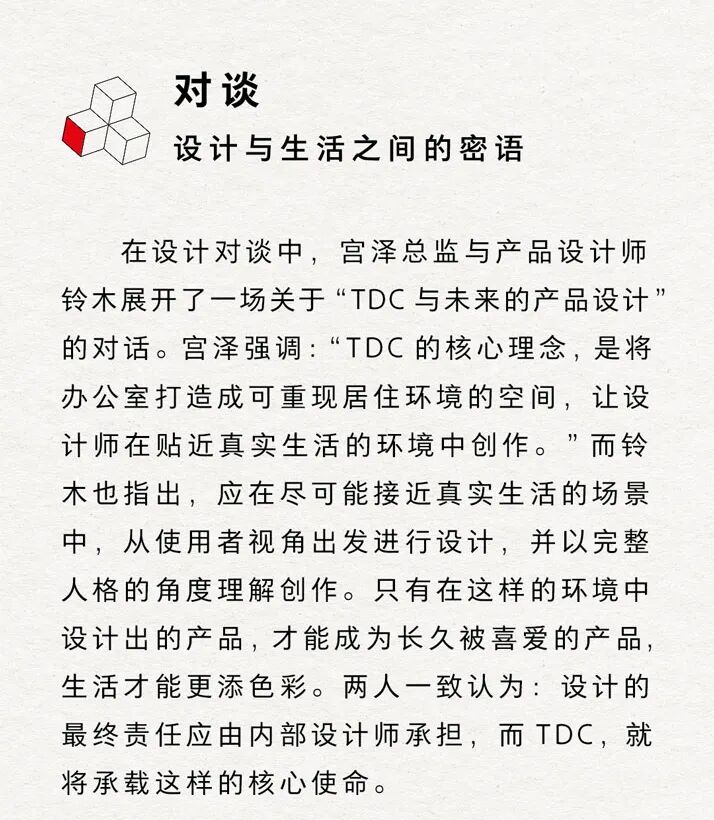 对谈

设计与生活之间的密语

在设计对谈中，宫泽总监与产品设计师铃木展开了一场关于“TDC与未来的产品设计”的对话。宫泽强调：“TDC的核心理念，是将办公室打造成可重现居住环境的空间，让设计师在贴近真实生活的环境中创作。”而铃木也指出，应在尽可能接近真实生活的场景中，从使用者视角出发进行设计，并以完整人格的角度理解创作。只有在这样的环境中设计出的产品，才能成为长久被喜爱的产品，生活才能更添色彩。两人一致认为：设计的最终责任应由内部设计师承担，而TDC，就将承载这样的核心使命。